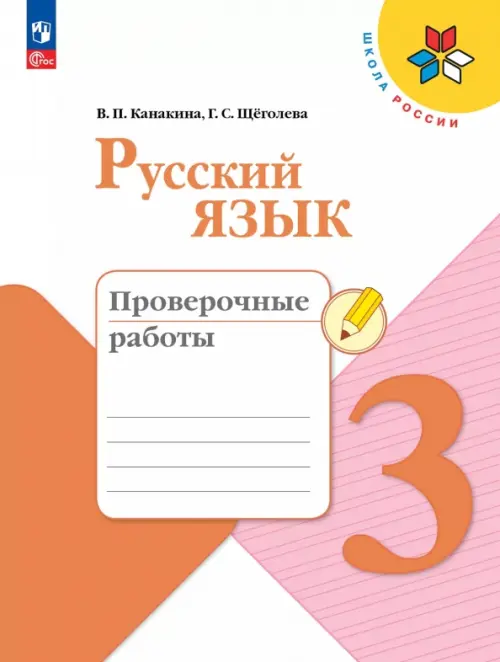 ФГОС

ШКОЛА РОССИИ

В. П. Канакина, Г. С. Щёголева

Русский язык

Проверочные работы

3